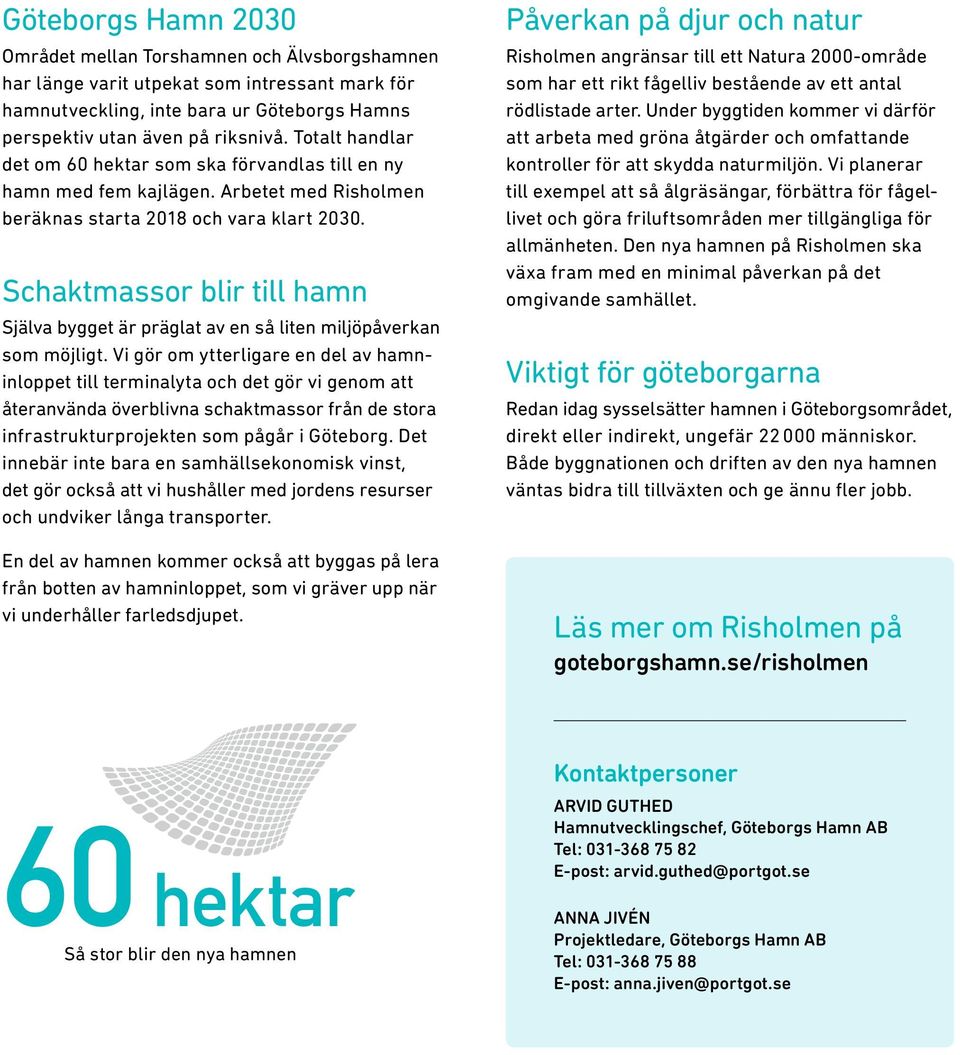 Göteborgs Hamn 2030

Området mellan Torshamnen och Älvsborgshamnen har länge varit utpekat som intressant mark för hamnutveckling, inte bara ur Göteborgs Hamns perspektiv utan även på riksnivå. Totalt handlar det om 60 hektar som ska förvandlas till en ny hamn med fem kajlägen. Arbetet med Risholmen beräknas starta 2018 och vara klart 2030.

Schaktmassor blir till hamn

Själva bygget är präglat av en så liten miljöpåverkan som möjligt. Vi gör om ytterligare en del av hamninloppet till terminalyta och det gör vi genom att återanvända överblivna schaktmassor från de stora infrastrukturprojekten som pågår i Göteborg. Det innebär inte bara en samhällsekonomisk vinst, det gör också att vi hushåller med jordens resurser och undviker långa transporter.

En del av hamnen kommer också att byggas på lera från botten av hamninloppet, som vi gräver upp när vi underhåller farledsdjupet.

60 hektar

Så stor blir den nya hamnen

Påverkan på djur och natur

Risholmen angränsar till ett Natura 2000-område som har ett rikt fågelliv bestående av ett antal rödlistade arter. Under byggtiden kommer vi därför att arbeta med gröna åtgärder och omfattande kontroller för att skydda naturmiljön. Vi planerar till exempel att så ålgräsängar, förbättra för fågellivet och göra friluftsområden mer tillgängliga för allmänheten. Den nya hamnen på Risholmen ska växa fram med en minimal påverkan på det omgivande samhället.

Viktigt för göteborgarna

Redan idag sysselsätter hamnen i Göteborgsområdet, direkt eller indirekt, ungefär 22 000 människor. Både byggnationen och driften av den nya hamnen väntas bidra till tillväxten och ge ännu fler jobb.

Läs mer om Risholmen på
goteborgshamn.se/risholmen

Kontaktpersoner

ARVID GUTHED
Hamnutvecklingschef, Göteborgs Hamn AB
Tel: 031-368 75 82
E-post: arvid.guthed@portgot.se

ANNA JIVÉN
Projektledare, Göteborgs Hamn AB
Tel: 031-368 75 88
E-post: anna.jiven@portgot.se